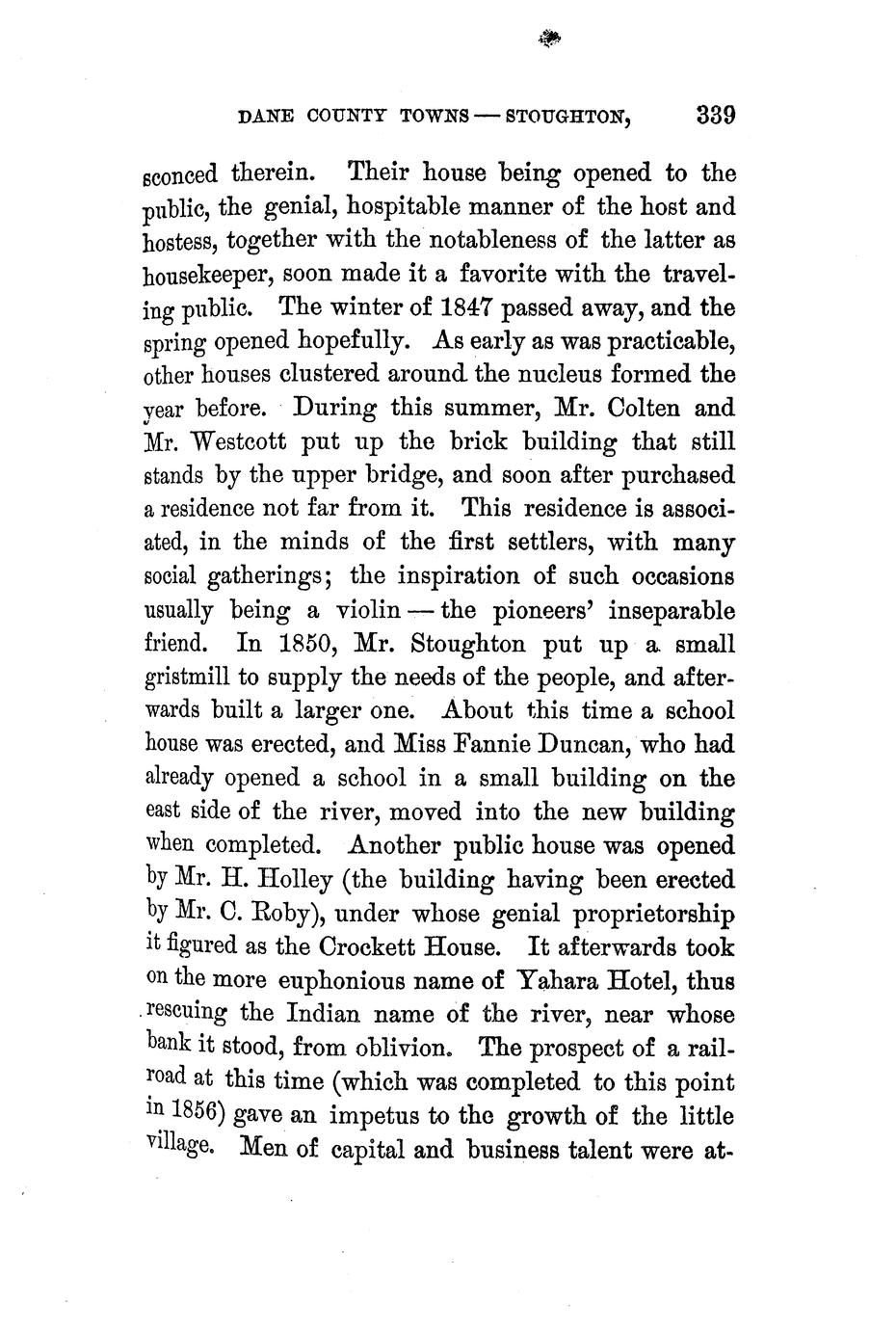 DANE COUNTY TOWNS — STOUGHTON, 339

sconced therein. Their house being opened to the public, the genial, hospitable manner of the host and hostess, together with the notableness of the latter as housekeeper, soon made it a favorite with the traveling public. The winter of 1847 passed away, and the spring opened hopefully. As early as was practicable, other houses clustered around the nucleus formed the year before. During this summer, Mr. Colten and Mr. Westcott put up the brick building that still stands by the upper bridge, and soon after purchased a residence not far from it. This residence is associated, in the minds of the first settlers, with many social gatherings; the inspiration of such occasions usually being a violin — the pioneers' inseparable friend. In 1850, Mr. Stoughton put up a small gristmill to supply the needs of the people, and afterwards built a larger one. About this time a school house was erected, and Miss Fannie Duncan, who had already opened a school in a small building on the east side of the river, moved into the new building when completed. Another public house was opened by Mr. H. Holley (the building having been erected by Mr. C. Roby), under whose genial proprietorship it figured as the Crockett House. It afterwards took on the more euphonious name of Yahara Hotel, thus rescuing the Indian name of the river, near whose bank it stood, from oblivion. The prospect of a railroad at this time (which was completed to this point in 1856) gave an impetus to the growth of the little village. Men of capital and business talent were at-